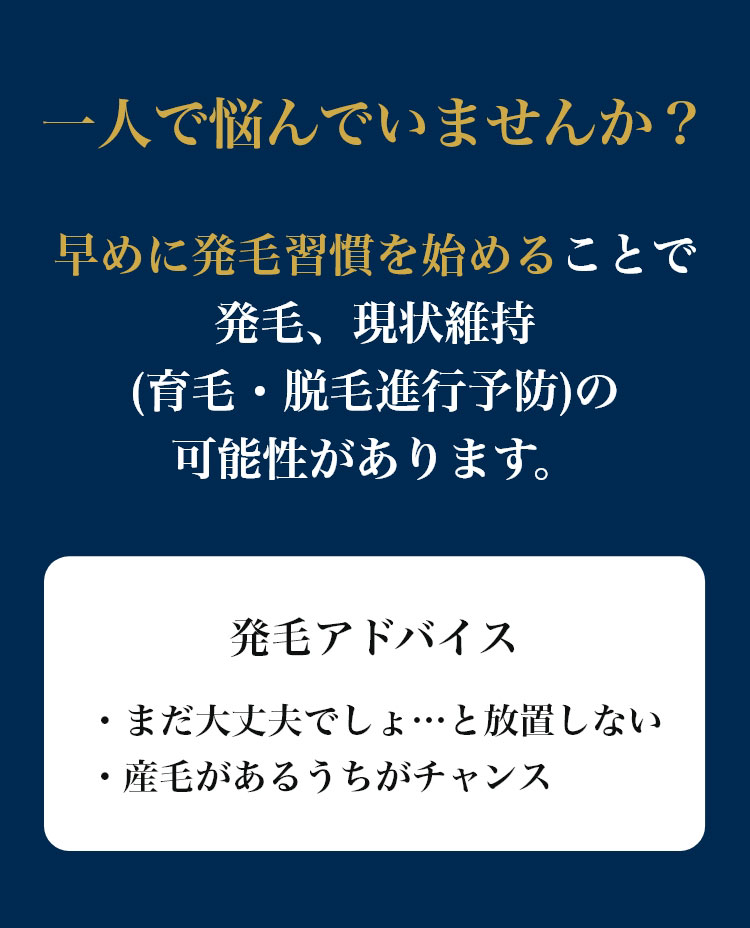 一人で悩んでいませんか？

早めに発毛習慣を始めることで
発毛、現状維持
(育毛・脱毛進行予防)の
可能性があります。

発毛アドバイス

・まだ大丈夫でしょ…と放置しない
・産毛があるうちがチャンス